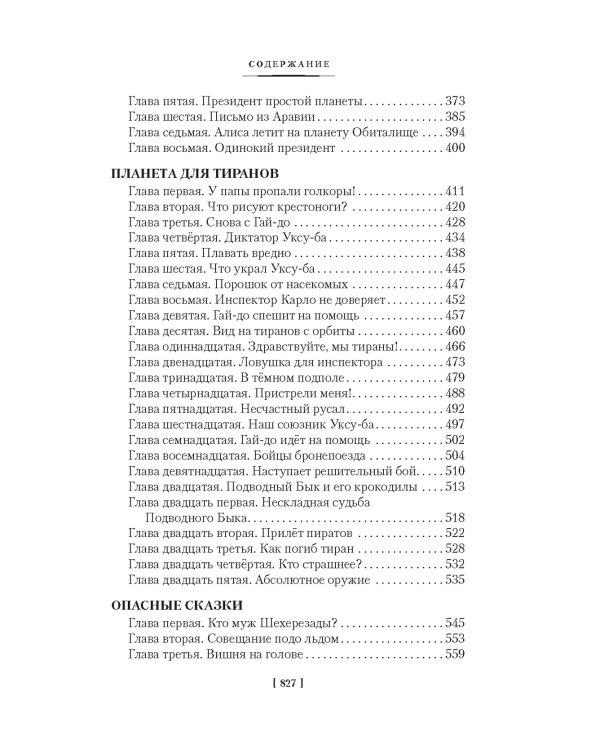 СОДЕРЖАНИЕ

Глава пятая. Президент простой планеты 373
Глава шестая. Письмо из Аравии 385
Глава седьмая. Алиса летит на планету Обиталище 394
Глава восьмая. Одинокий президент 400

ПЛАНЕТА ДЛЯ ТИРАНОВ

Глава первая. У папы пропали голкоры! 411
Глава вторая. Что рисуют крестоноги? 420
Глава третья. Снова с Гай-до 428
Глава четвёртая. Диктатор Уксу-ба 434
Глава пятая. Плавать вредно 438
Глава шестая. Что украл Уксу-ба 445
Глава седьмая. Порошок от насекомых 447
Глава восьмая. Инспектор Карло не доверяет 452
Глава девятая. Гай-до спешит на помощь 457
Глава десятая. Вид на тиранов с орбиты 460
Глава одиннадцатая. Здравствуйте, мы тираны! 466
Глава двенадцатая. Ловушка для инспектора 473
Глава тринадцатая. В тёмном подполе 479
Глава четырнадцатая. Пристрели меня! 488
Глава пятнадцатая. Несчастный русал 492
Глава шестнадцатая. Наш союзник Уксу-ба 497
Глава семнадцатая. Гай-до идёт на помощь 502
Глава восемнадцатая. Бойцы бронепоезда 504
Глава девятнадцатая. Наступает решительный бой 510
Глава двадцатая. Подводный Бык и его крокодилы 513
Глава двадцать первая. Нескладная судьба Подводного Быка 518
Глава двадцать вторая. Прилёт пиратов 522
Глава двадцать третья. Как погиб тиран 528
Глава двадцать четвёртая. Кто страшнее? 532
Глава двадцать пятая. Абсолютное оружие 535

ОПАСНЫЕ СКАЗКИ

Глава первая. Кто муж Шехерезады? 545
Глава вторая. Совещание подо льдом 553
Глава третья. Вишня на голове 559

[ 827 ]